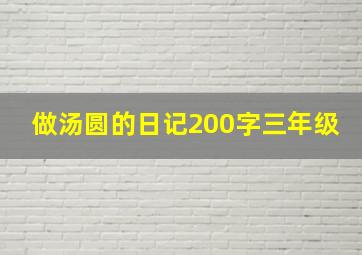 做汤圆的日记200字三年级